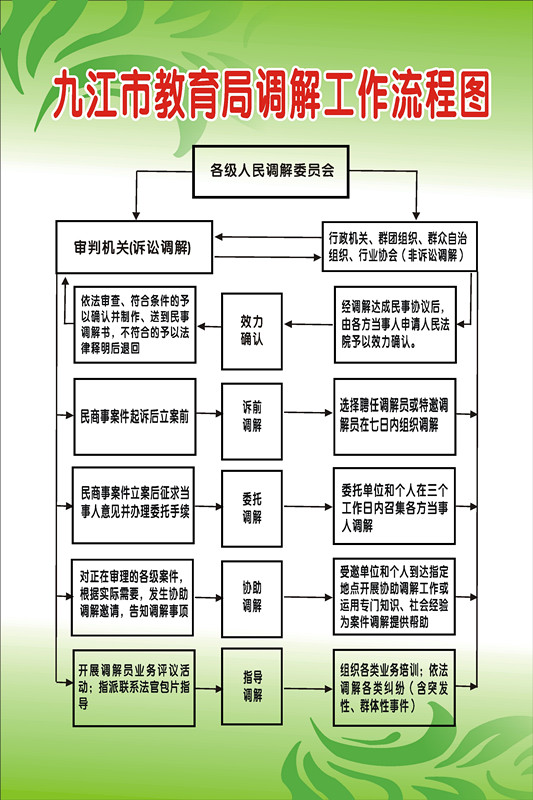 九江市教育局调解工作流程图

各级人民调解委员会

审判机关(诉讼调解)

行政机关、群团组织、群众自治组织、行业协会（非诉讼调解）

依法审查、符合条件的予以确认并制作、送到民事调解书，不符合的予以法律释明后退回

效力确认

经调解达成民事协议后，由各方当事人申请人民法院予以效力确认。

民商事案件起诉后立案前

诉前调解

选择聘任调解员或特邀调解员在七日内组织调解

民商事案件立案后征求当事人意见并办理委托手续

委托调解

委托单位和个人在三个工作日内召集各方当事人调解

对正在审理的各级案件，根据实际需要，发生协助调解邀请，告知调解事项

协助调解

受邀单位和个人到达指定地点开展协助调解工作或运用专门知识、社会经验为案件调解提供帮助

开展调解员业务评议活动；指派联系法官包片指导

指导调解

组织各类业务培训；依法调解各类纠纷（含突发性、群体性事件）